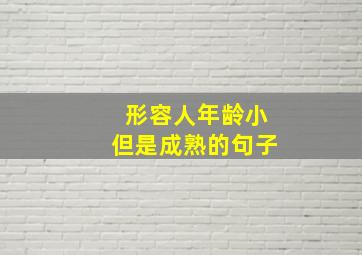 形容人年龄小
但是成熟的句子